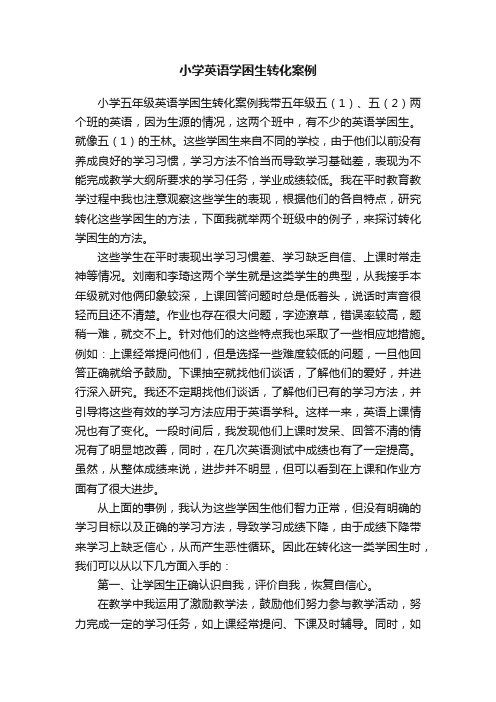 小学英语学困生转化案例

小学五年级英语学困生转化案例我带五年级五（1）、五（2）两个班的英语，因为生源的情况，这两个班中，有不少的英语学困生。就像五（1）的王林。这些学困生来自不同的学校，由于他们以前没有养成良好的学习习惯，学习方法不恰当而导致学习基础差，表现为不能完成教学大纲所要求的学习任务，学业成绩较低。我在平时教育教学过程中我也注意观察这些学生的表现，根据他们的各自特点，研究转化这些学困生的方法，下面我就举两个班级中的例子，来探讨转化学困生的方法。

这些学生在平时表现出学习习惯差、学习缺乏自信、上课时常走神等情况。刘南和李琦这两个学生就是这类学生的典型，从我接手本年级就对他俩印象较深，上课回答问题时总是低着头，说话时声音很轻而且还不清楚。作业也存在很大问题，字迹潦草，错误率较高，题稍一难，就交不上。针对他们的这些特点我也采取了一些相应地措施。例如：上课经常提问他们，但是选择一些难度较低的问题，一旦他回答正确就给予鼓励。下课抽空就找他们谈话，了解他们的爱好，并进行深入研究。我还不定期找他们谈话，了解他们已有的学习方法，并引导将这些有效的学习方法应用于英语学科。这样一来，英语上课情况也有了变化。一段时间后，我发现他们上课时发呆、回答不清的情况有了明显地改善，同时，在几次英语测试中成绩也有了一定提高。虽然，从整体成绩来说，进步并不明显，但可以看到在上课和作业方面有了很大进步。

从上面的事例，我认为这些学困生他们智力正常，但没有明确的学习目标以及正确的学习方法，导致学习成绩下降，由于成绩下降带来学习上缺乏信心，从而产生恶性循环。因此在转化这一类学困生时，我们可以从以下几方面入手的：

第一、让学困生正确认识自我，评价自我，恢复自信心。

在教学中我运用了激励教学法，鼓励他们努力参与教学活动，努力完成一定的学习任务，如上课经常提问、下课及时辅导。同时，如